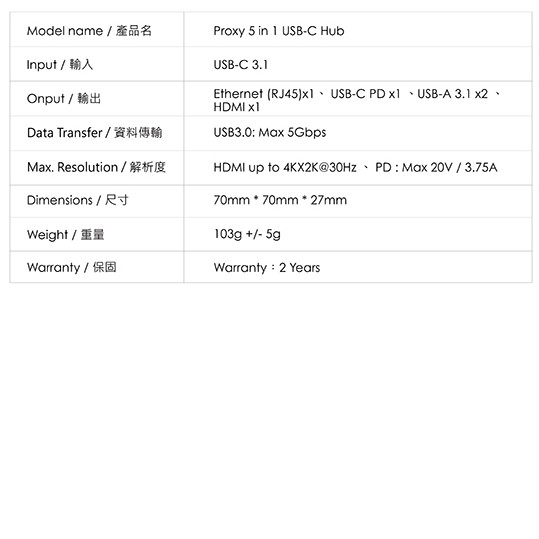 | Model name / 產品名 | Proxy 5 in 1 USB-C Hub |
|---|---|
| Input / 輸入 | USB-C 3.1 |
| Onput / 輸出 | Ethernet (RJ45)x1、 USB-C PD x1 、USB-A 3.1 x2 、 HDMI x1 |
| Data Transfer / 資料傳輸 | USB3.0: Max 5Gbps |
| Max. Resolution / 解析度 | HDMI up to 4KX2K@30Hz 、 PD : Max 20V / 3.75A |
| Dimensions / 尺寸 | 70mm * 70mm * 27mm |
| Weight / 重量 | 103g +/- 5g |
| Warranty / 保固 | Warranty：2 Years |